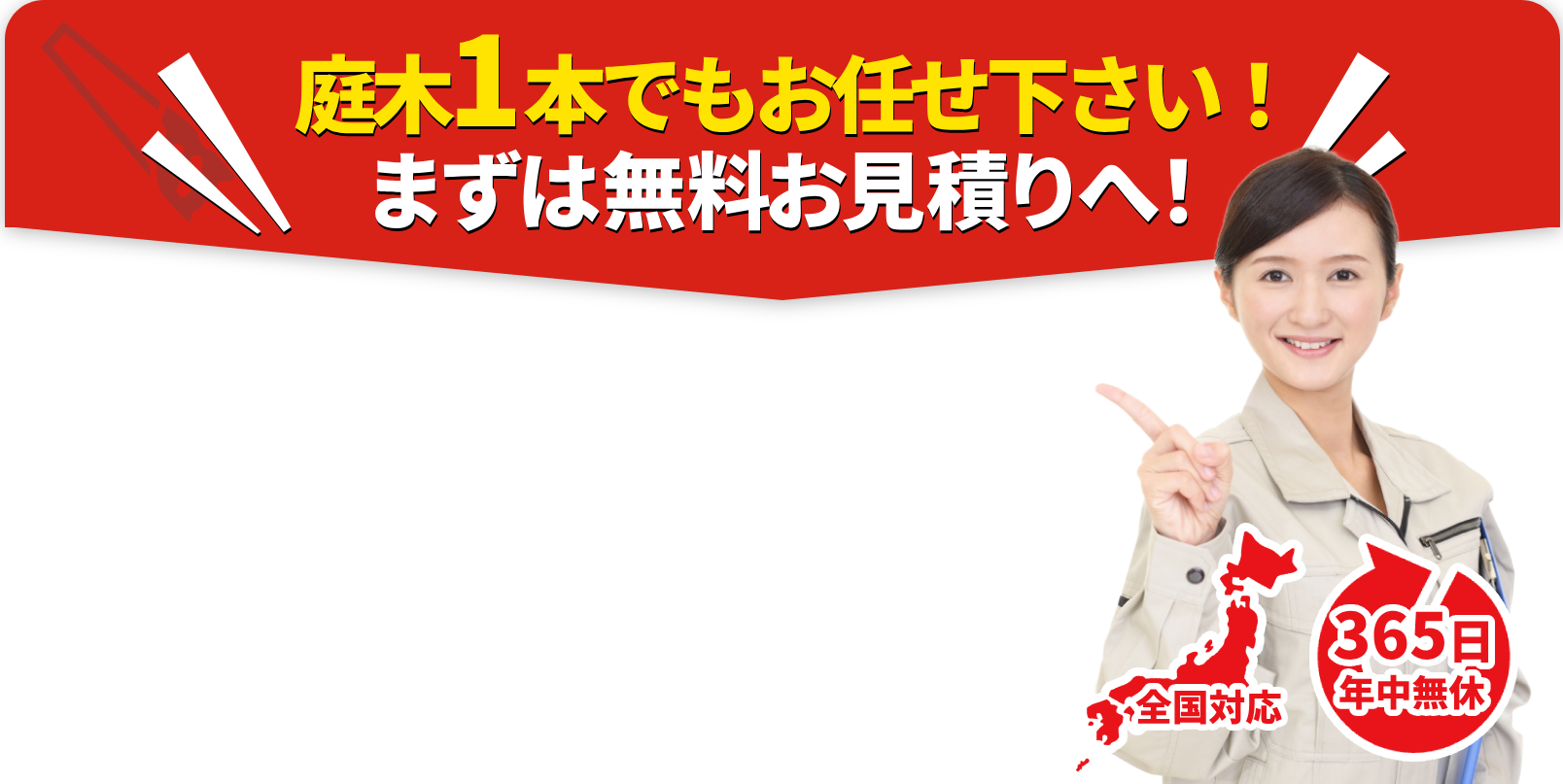 庭木1本でもお任せ下さい！
まずは無料お見積りへ！

全国対応

365日
年中無休